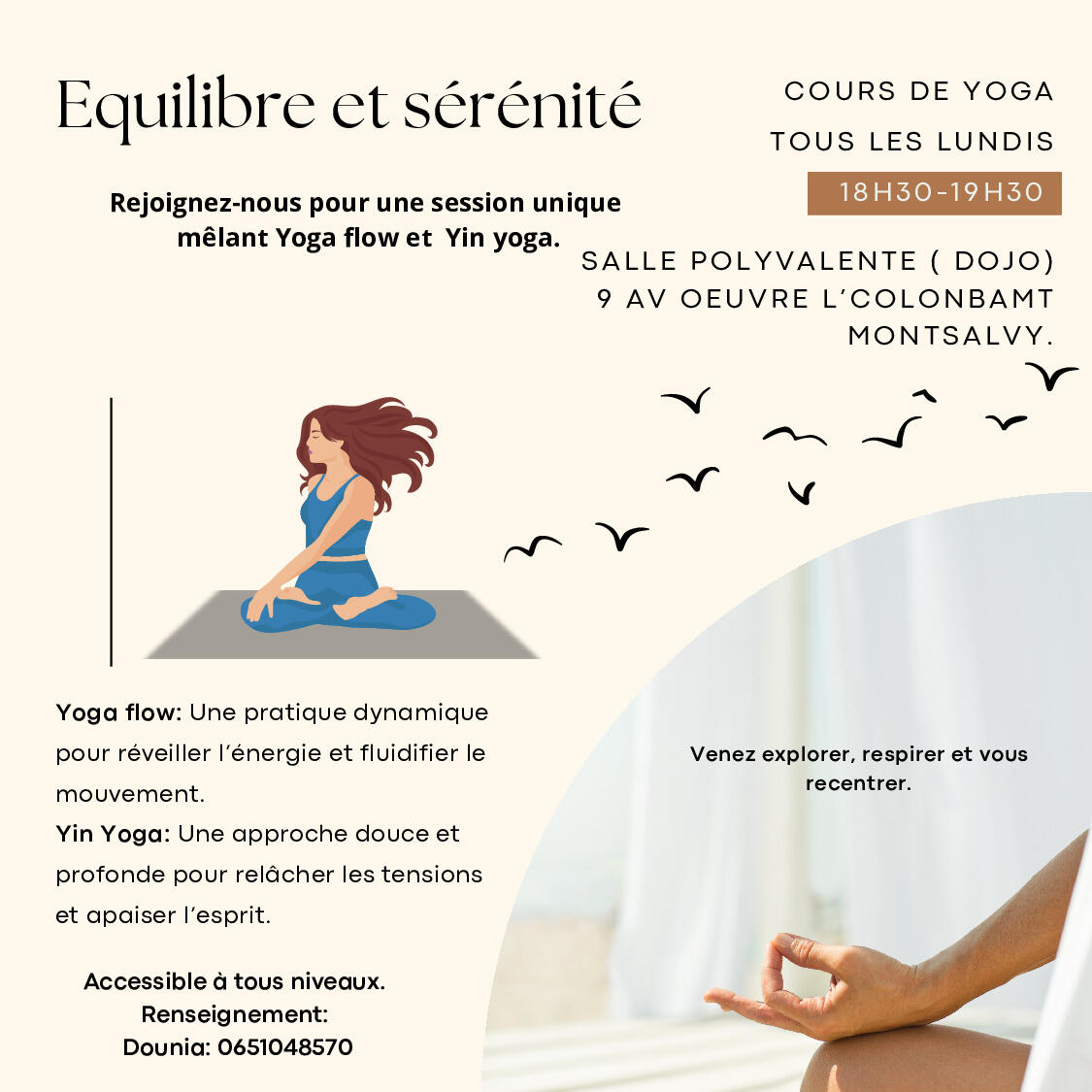 Equilibre et sérénité

COURS DE YOGA
TOUS LES LUNDIS
18H30-19H30

Rejoignez-nous pour une session unique mêlant Yoga flow et Yin yoga.

SALLE POLYVALENTE ( DOJO)
9 AV OEUVRE L'COLONBAMT
MONTSALVY.

Yoga flow: Une pratique dynamique pour réveiller l'énergie et fluidifier le mouvement.
Yin Yoga: Une approche douce et profonde pour relâcher les tensions et apaiser l'esprit.

Venez explorer, respirer et vous recentrer.

Accessible à tous niveaux.
Renseignement:
Dounia: 0651048570